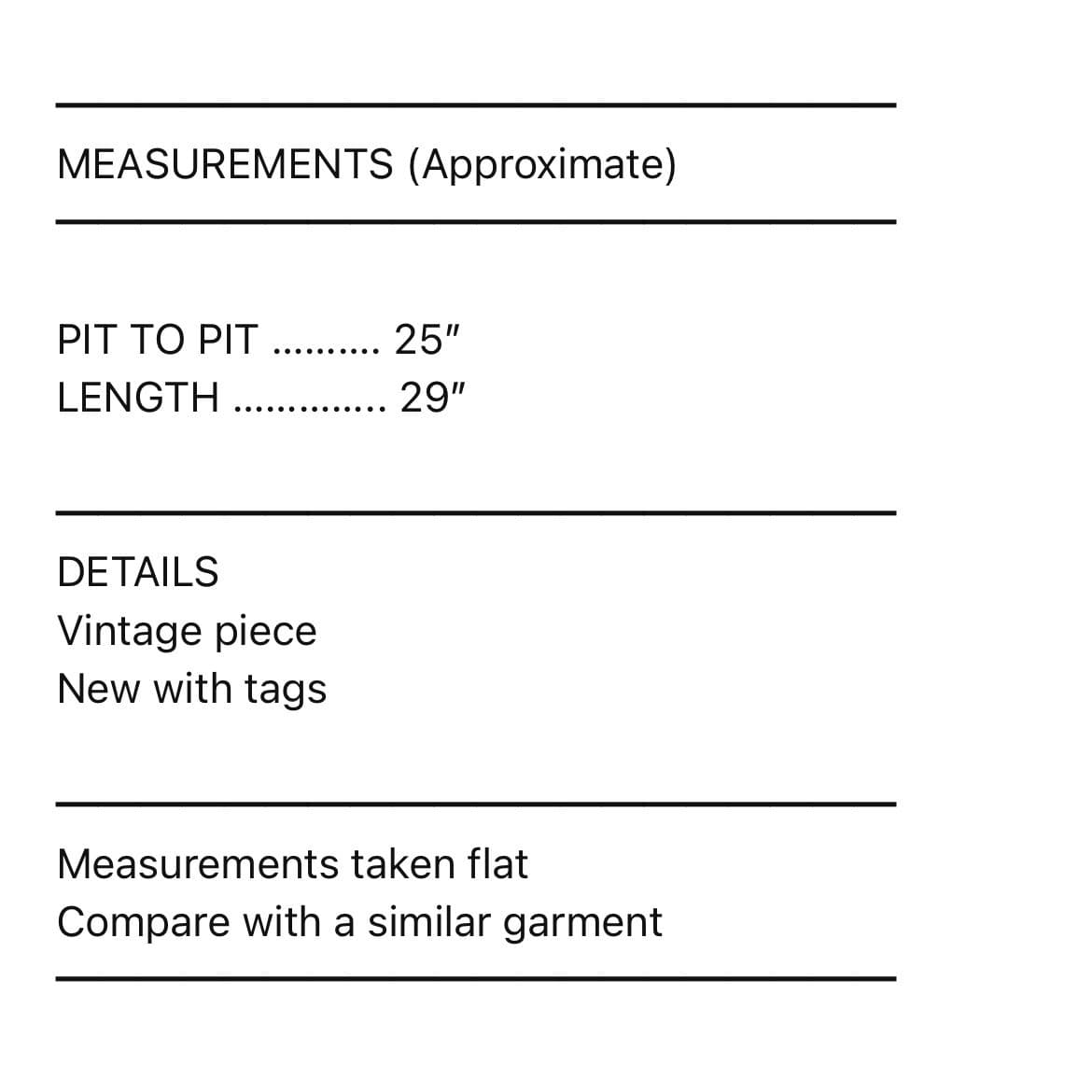 MEASUREMENTS (Approximate)

PIT TO PIT 25"
LENGTH 29"

DETAILS
Vintage piece
New with tags

Measurements taken flat
Compare with a similar garment